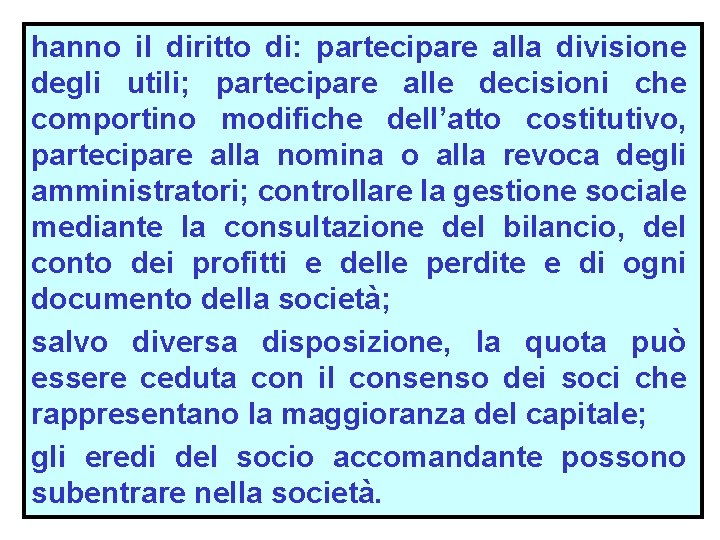 hanno il diritto di: partecipare alla divisione degli utili; partecipare alle decisioni che comportino modifiche dell’atto costitutivo, partecipare alla nomina o alla revoca degli amministratori; controllare la gestione sociale mediante la consultazione del bilancio, del conto dei profitti e delle perdite e di ogni documento della società;

salvo diversa disposizione, la quota può essere ceduta con il consenso dei soci che rappresentano la maggioranza del capitale;

gli eredi del socio accomandante possono subentrare nella società.